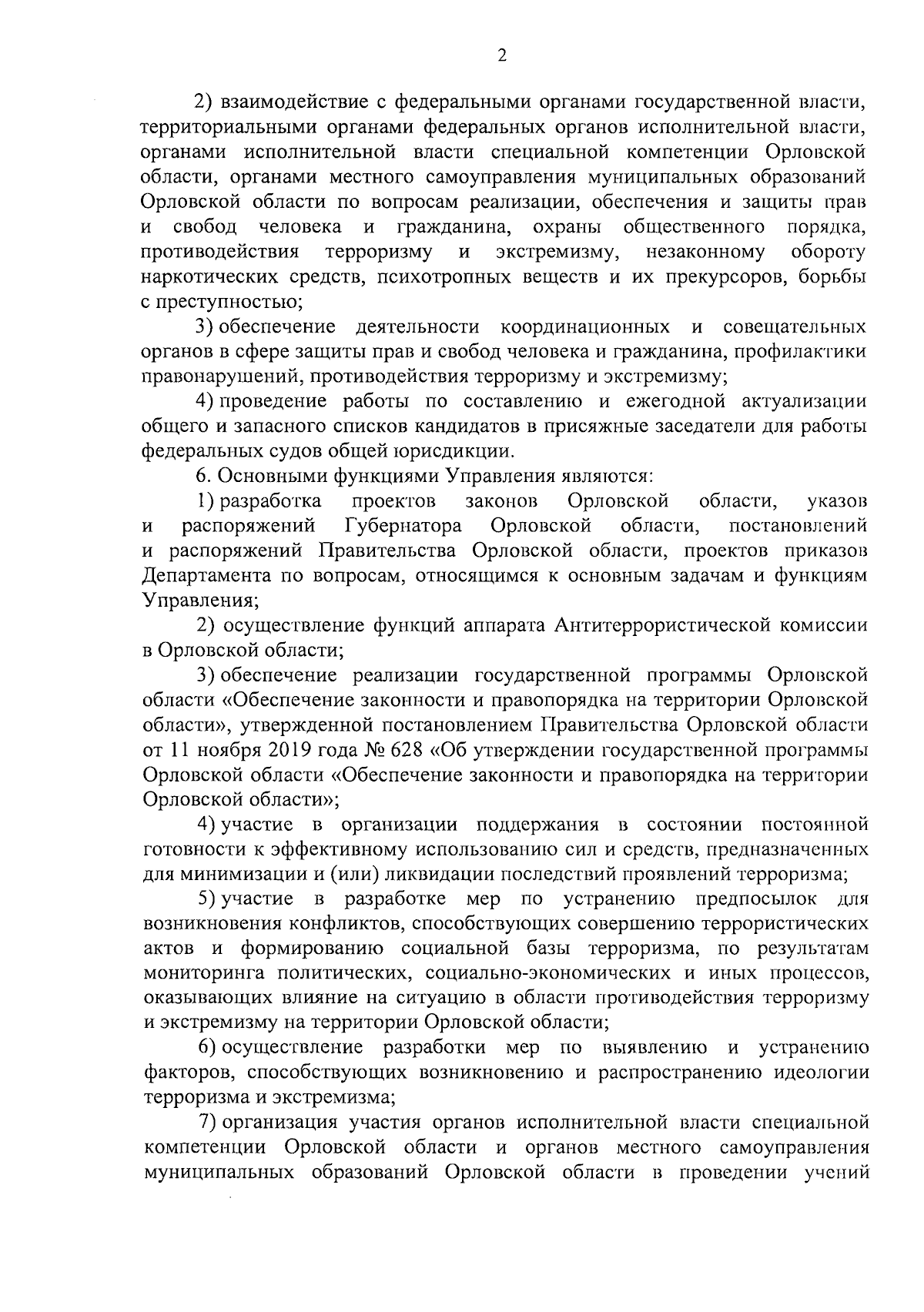 2

2) взаимодействие с федеральными органами государственной власти, территориальными органами федеральных органов исполнительной власти, органами исполнительной власти специальной компетенции Орловской области, органами местного самоуправления муниципальных образований Орловской области по вопросам реализации, обеспечения и защиты прав и свобод человека и гражданина, охраны общественного порядка, противодействия терроризму и экстремизму, незаконному обороту наркотических средств, психотропных веществ и их прекурсоров, борьбы с преступностью;

3) обеспечение деятельности координационных и совещательных органов в сфере защиты прав и свобод человека и гражданина, профилактики правонарушений, противодействия терроризму и экстремизму;

4) проведение работы по составлению и ежегодной актуализации общего и запасного списков кандидатов в присяжные заседатели для работы федеральных судов общей юрисдикции.

6. Основными функциями Управления являются:

1) разработка проектов законов Орловской области, указов и распоряжений Губернатора Орловской области, постановлений и распоряжений Правительства Орловской области, проектов приказов Департамента по вопросам, относящимся к основным задачам и функциям Управления;

2) осуществление функций аппарата Антитеррористической комиссии в Орловской области;

3) обеспечение реализации государственной программы Орловской области «Обеспечение законности и правопорядка на территории Орловской области», утвержденной постановлением Правительства Орловской области от 11 ноября 2019 года № 628 «Об утверждении государственной программы Орловской области «Обеспечение законности и правопорядка на территории Орловской области»;

4) участие в организации поддержания в состоянии постоянной готовности к эффективному использованию сил и средств, предназначенных для минимизации и (или) ликвидации последствий проявлений терроризма;

5) участие в разработке мер по устранению предпосылок для возникновения конфликтов, способствующих совершению террористических актов и формированию социальной базы терроризма, по результатам мониторинга политических, социально-экономических и иных процессов, оказывающих влияние на ситуацию в области противодействия терроризму и экстремизму на территории Орловской области;

6) осуществление разработки мер по выявлению и устранению факторов, способствующих возникновению и распространению идеологии терроризма и экстремизма;

7) организация участия органов исполнительной власти специальной компетенции Орловской области и органов местного самоуправления муниципальных образований Орловской области в проведении учений